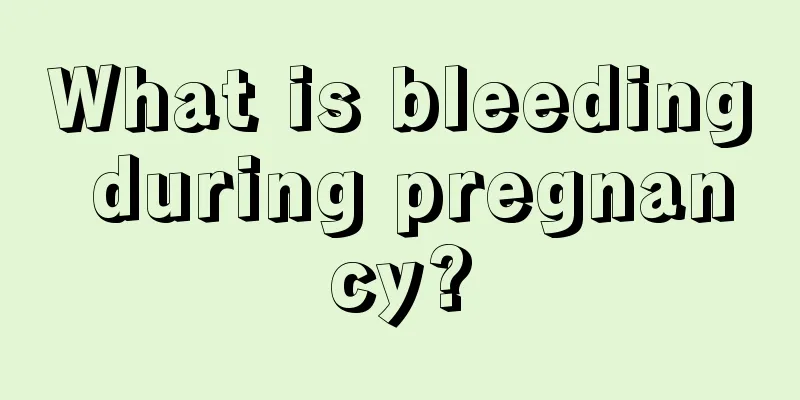 What is bleeding during pregnancy?